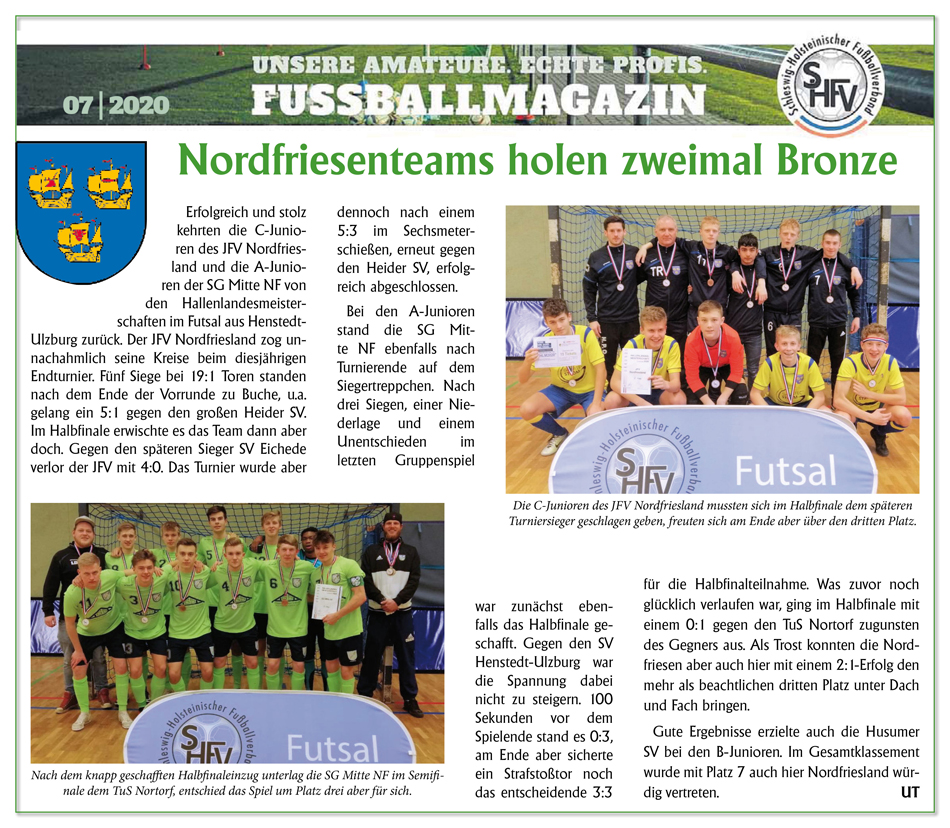 07 | 2020

UNSERE AMATEURE. ECHTE PROFIS.
FUSSBALLMAGAZIN

Schleswig-Holsteinischer Fußballverband
SHFV

Nordfriesenteams holen zweimal Bronze

Erfolgreich und stolz kehrten die C-Junioren des JFV Nordfriesland und die A-Junioren der SG Mitte NF von den Hallenlandesmeisterschaften im Futsal aus Henstedt-Ulzburg zurück. Der JFV Nordfriesland zog unnachahmlich seine Kreise beim diesjährigen Endturnier. Fünf Siege bei 19:1 Toren standen nach dem Ende der Vorrunde zu Buche, u.a. gelang ein 5:1 gegen den großen Heider SV. Im Halbfinale erwischte es das Team dann aber doch. Gegen den späteren Sieger SV Eichede verlor der JFV mit 4:0. Das Turnier wurde aber dennoch nach einem 5:3 im Sechsmeterschießen, erneut gegen den Heider SV, erfolgreich abgeschlossen.

Bei den A-Junioren stand die SG Mitte NF ebenfalls nach Turnierende auf dem Siegertreppchen. Nach drei Siegen, einer Niederlage und einem Unentschieden im letzten Gruppenspiel war zunächst ebenfalls das Halbfinale geschafft. Gegen den SV Henstedt-Ulzburg war die Spannung dabei nicht zu steigern. 100 Sekunden vor dem Spielende stand es 0:3, am Ende aber sicherte ein Strafstoßtor noch das entscheidende 3:3 für die Halbfinalteilnahme. Was zuvor noch glücklich verlaufen war, ging im Halbfinale mit einem 0:1 gegen den TuS Nortorf zugunsten des Gegners aus. Als Trost konnten die Nordfriesen aber auch hier mit einem 2:1-Erfolg den mehr als beachtlichen dritten Platz unter Dach und Fach bringen.

Gute Ergebnisse erzielte auch die Husumer SV bei den B-Junioren. Im Gesamtklassement wurde mit Platz 7 auch hier Nordfriesland würdig vertreten. UT

Schleswig-Holsteinischer Fußballverband SHFV Futsal

Die C-Junioren des JFV Nordfriesland mussten sich im Halbfinale dem späteren Turniersieger geschlagen geben, freuten sich am Ende aber über den dritten Platz.

Schleswig-Holsteinischer Fußballverband SHFV Futsal

Nach dem knapp geschafften Halbfinaleinzug unterlag die SG Mitte NF im Semifinale dem TuS Nortorf, entschied das Spiel um Platz drei aber für sich.